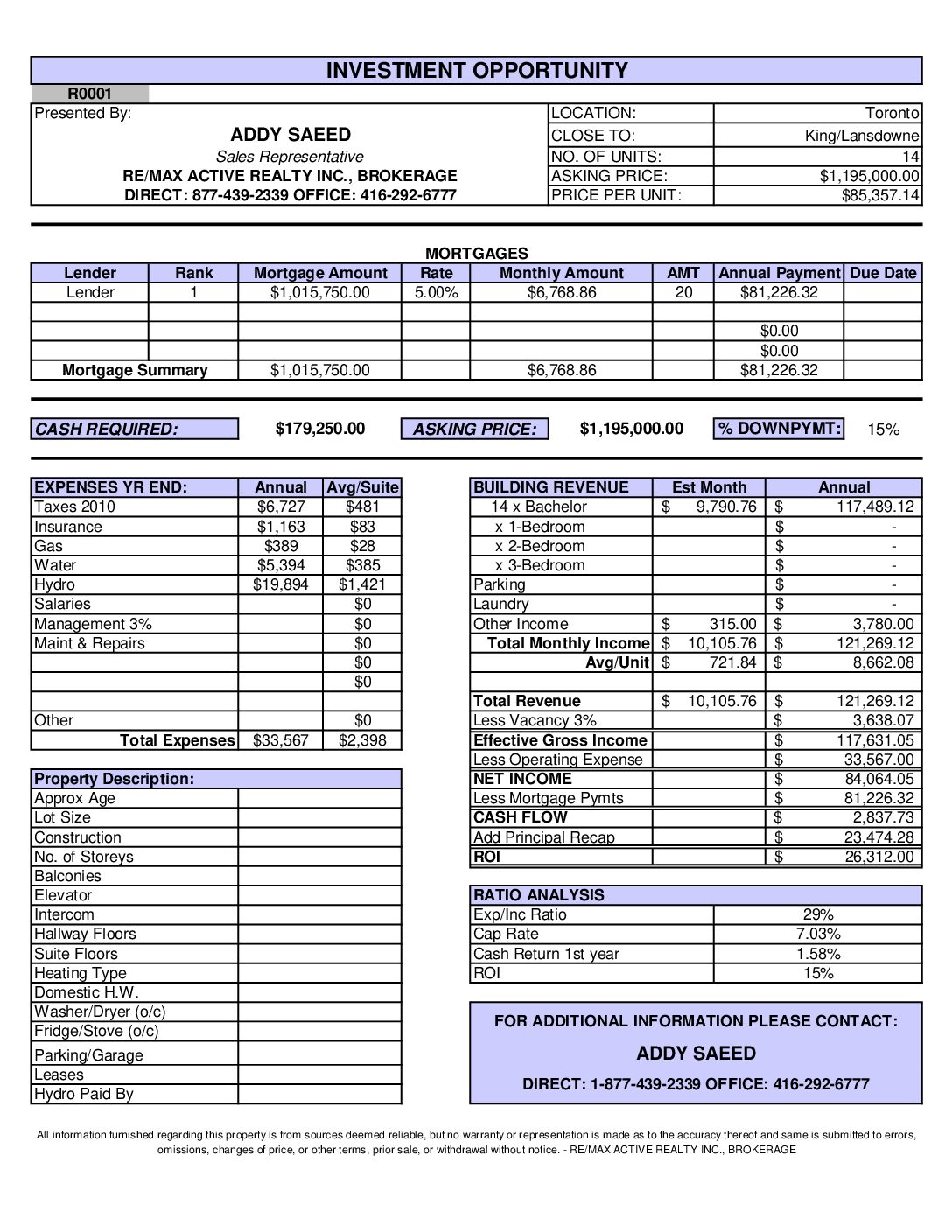 INVESTMENT OPPORTUNITY

R0001

Presented By:

ADDY SAEED

Sales Representative

RE/MAX ACTIVE REALTY INC., BROKERAGE

DIRECT: 877-439-2339 OFFICE: 416-292-6777

| LOCATION: | Toronto |
|---|---|
| CLOSE TO: | King/Lansdowne |
| NO. OF UNITS: | 14 |
| ASKING PRICE: | $1,195,000.00 |
| PRICE PER UNIT: | $85,357.14 |

MORTGAGES

| Lender | Rank | Mortgage Amount | Rate | Monthly Amount | AMT | Annual Payment | Due Date |
|---|---|---|---|---|---|---|---|
| Lender | 1 | $1,015,750.00 | 5.00% | $6,768.86 | 20 | $81,226.32 | |
| | | | | | | | |
| | | | | | | $0.00 | |
| | | | | | | $0.00 | |
| Mortgage Summary | | $1,015,750.00 | | $6,768.86 | | $81,226.32 | |

CASH REQUIRED: $179,250.00 ASKING PRICE: $1,195,000.00 % DOWNPYMT: 15%

| EXPENSES YR END: | Annual | Avg/Suite |
|---|---|---|
| Taxes 2010 | $6,727 | $481 |
| Insurance | $1,163 | $83 |
| Gas | $389 | $28 |
| Water | $5,394 | $385 |
| Hydro | $19,894 | $1,421 |
| Salaries | | $0 |
| Management 3% | | $0 |
| Maint & Repairs | | $0 |
| | | $0 |
| | | $0 |
| | | |
| Other | | $0 |
| Total Expenses | $33,567 | $2,398 |

| Property Description: | |
|---|---|
| Approx Age | |
| Lot Size | |
| Construction | |
| No. of Storeys | |
| Balconies | |
| Elevator | |
| Intercom | |
| Hallway Floors | |
| Suite Floors | |
| Heating Type | |
| Domestic H.W. | |
| Washer/Dryer (o/c) | |
| Fridge/Stove (o/c) | |
| Parking/Garage | |
| Leases | |
| Hydro Paid By | |

| BUILDING REVENUE | Est Month | Annual |
|---|---|---|
| 14 x Bachelor | $ 9,790.76 | $ 117,489.12 |
| x 1-Bedroom | | $ - |
| x 2-Bedroom | | $ - |
| x 3-Bedroom | | $ - |
| Parking | | $ - |
| Laundry | | $ - |
| Other Income | $ 315.00 | $ 3,780.00 |
| Total Monthly Income | $ 10,105.76 | $ 121,269.12 |
| Avg/Unit | $ 721.84 | $ 8,662.08 |
| | | |
| Total Revenue | $ 10,105.76 | $ 121,269.12 |
| Less Vacancy 3% | | $ 3,638.07 |
| Effective Gross Income | | $ 117,631.05 |
| Less Operating Expense | | $ 33,567.00 |
| NET INCOME | | $ 84,064.05 |
| Less Mortgage Pymts | | $ 81,226.32 |
| CASH FLOW | | $ 2,837.73 |
| Add Principal Recap | | $ 23,474.28 |
| ROI | | $ 26,312.00 |

| RATIO ANALYSIS | |
|---|---|
| Exp/Inc Ratio | 29% |
| Cap Rate | 7.03% |
| Cash Return 1st year | 1.58% |
| ROI | 15% |

FOR ADDITIONAL INFORMATION PLEASE CONTACT:

ADDY SAEED

DIRECT: 1-877-439-2339 OFFICE: 416-292-6777

All information furnished regarding this property is from sources deemed reliable, but no warranty or representation is made as to the accuracy thereof and same is submitted to errors, omissions, changes of price, or other terms, prior sale, or withdrawal without notice. - RE/MAX ACTIVE REALTY INC., BROKERAGE